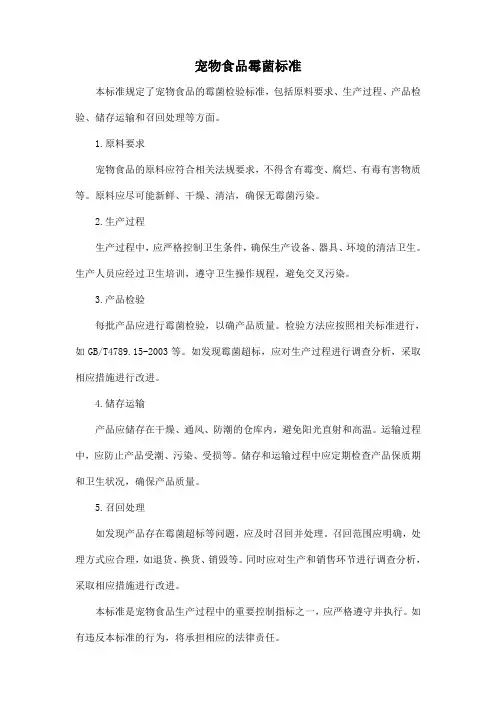 宠物食品霉菌标准

本标准规定了宠物食品的霉菌检验标准，包括原料要求、生产过程、产品检验、储存运输和召回处理等方面。

1.原料要求

宠物食品的原料应符合相关法规要求，不得含有霉变、腐烂、有毒有害物质等。原料应尽可能新鲜、干燥、清洁，确保无霉菌污染。

2.生产过程

生产过程中，应严格控制卫生条件，确保生产设备、器具、环境的清洁卫生。生产人员应经过卫生培训，遵守卫生操作规程，避免交叉污染。

3.产品检验

每批产品应进行霉菌检验，以确产品质量。检验方法应按照相关标准进行，如GB/T4789.15-2003等。如发现霉菌超标，应对生产过程进行调查分析，采取相应措施进行改进。

4.储存运输

产品应储存在干燥、通风、防潮的仓库内，避免阳光直射和高温。运输过程中，应防止产品受潮、污染、受损等。储存和运输过程中应定期检查产品保质期和卫生状况，确保产品质量。

5.召回处理

如发现产品存在霉菌超标等问题，应及时召回并处理，召回范围应明确，处理方式应合理，如退货、换货、销毁等。同时应对生产和销售环节进行调查分析，采取相应措施进行改进。

本标准是宠物食品生产过程中的重要控制指标之一，应严格遵守并执行。如有违反本标准的行为，将承担相应的法律责任。